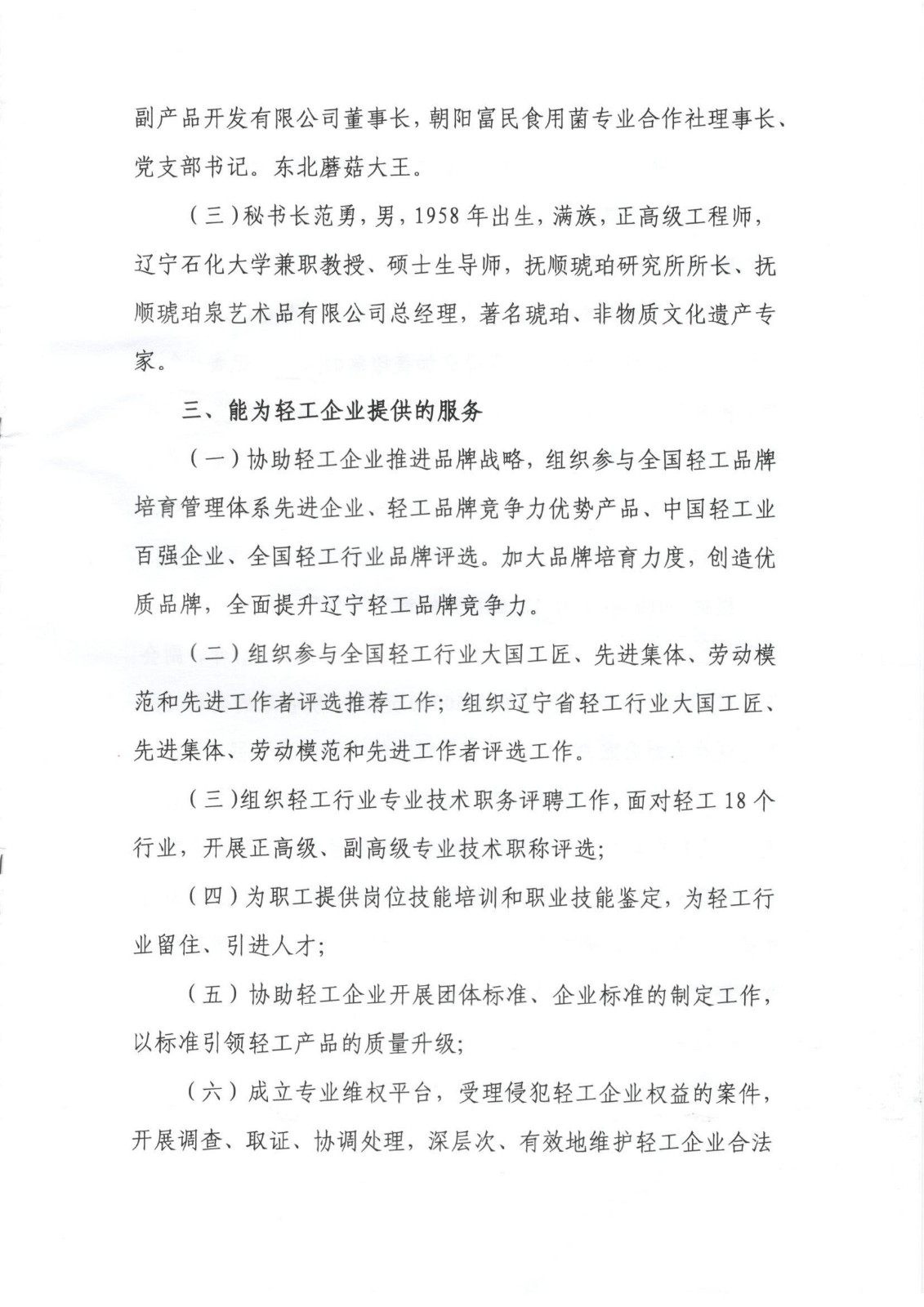 副产品开发有限公司董事长，朝阳富民食用菌专业合作社理事长、党支部书记。东北蘑菇大王。

（三）秘书长范勇，男，1958年出生，满族，正高级工程师，辽宁石化大学兼职教授、硕士生导师，抚顺琥珀研究所所长、抚顺琥珀泉艺术品有限公司总经理，著名琥珀、非物质文化遗产专家。

三、能为轻工企业提供的服务

（一）协助轻工企业推进品牌战略，组织参与全国轻工品牌培育管理体系先进企业、轻工品牌竞争力优势产品、中国轻工业百强企业、全国轻工行业品牌评选。加大品牌培育力度，创造优质品牌，全面提升辽宁轻工品牌竞争力。

（二）组织参与全国轻工行业大国工匠、先进集体、劳动模范和先进工作者评选推荐工作；组织辽宁省轻工行业大国工匠、先进集体、劳动模范和先进工作者评选工作。

（三）组织轻工行业专业技术职务评聘工作，面对轻工18个行业，开展正高级、副高级专业技术职称评选；

（四）为职工提供岗位技能培训和职业技能鉴定，为轻工行业留住、引进人才；

（五）协助轻工企业开展团体标准、企业标准的制定工作，以标准引领轻工产品的质量升级；

（六）成立专业维权平台，受理侵犯轻工企业权益的案件，开展调查、取证、协调处理，深层次、有效地维护轻工企业合法